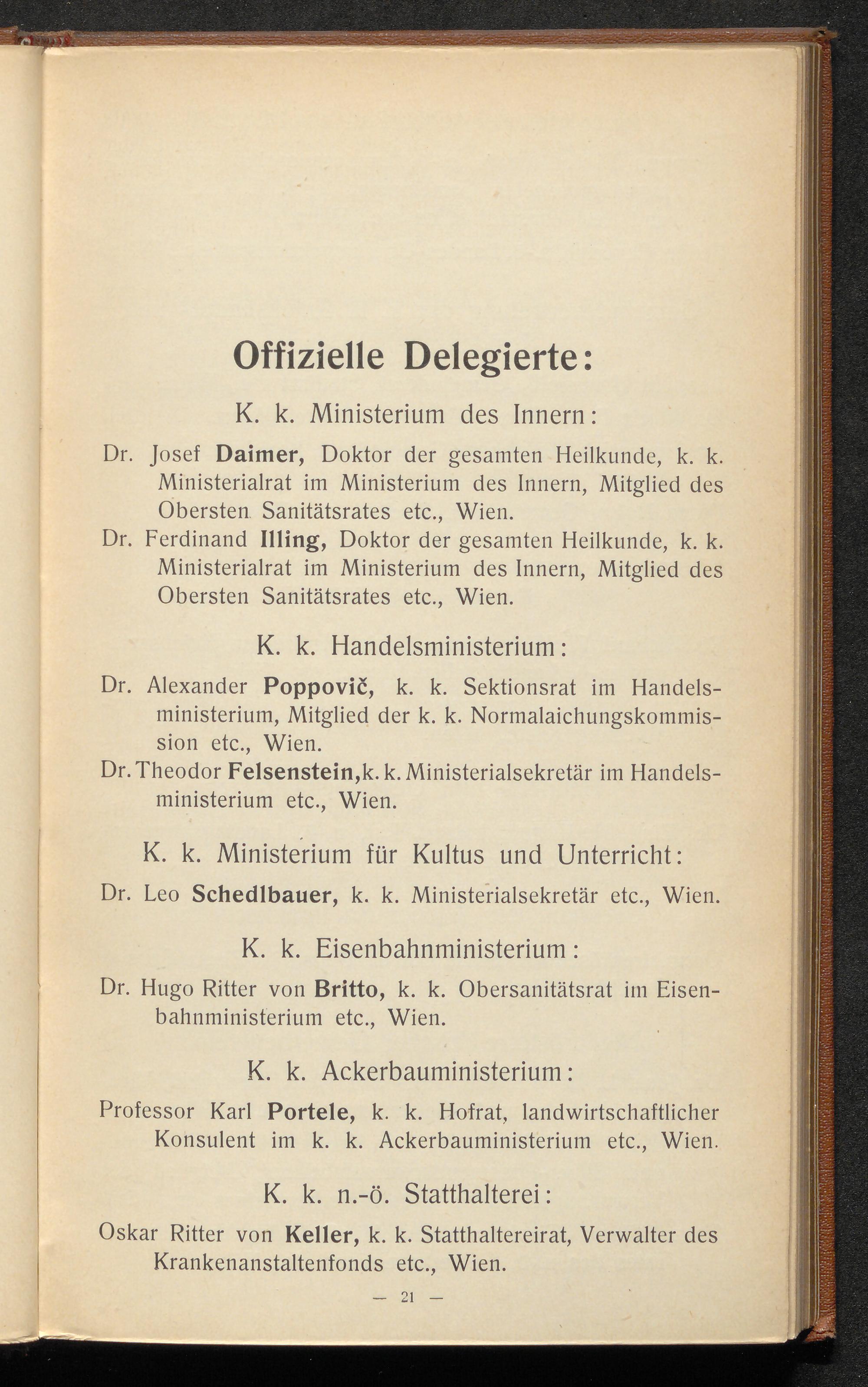 Offizielle Delegierte:

K. k. Ministerium des Innern:

Dr. Josef Daimer, Doktor der gesamten Heilkunde, k. k. Ministerialrat im Ministerium des Innern, Mitglied des Obersten Sanitätsrates etc., Wien.

Dr. Ferdinand Illing, Doktor der gesamten Heilkunde, k. k. Ministerialrat im Ministerium des Innern, Mitglied des Obersten Sanitätsrates etc., Wien.

K. k. Handelsministerium:

Dr. Alexander Poppovič, k. k. Sektionsrat im Handelsministerium, Mitglied der k. k. Normalaichungskommission etc., Wien.

Dr. Theodor Felsenstein, k. k. Ministerialsekretär im Handelsministerium etc., Wien.

K. k. Ministerium für Kultus und Unterricht:

Dr. Leo Schedlbauer, k. k. Ministerialsekretär etc., Wien.

K. k. Eisenbahnministerium:

Dr. Hugo Ritter von Britto, k. k. Obersanitätsrat im Eisenbahnministerium etc., Wien.

K. k. Ackerbauministerium:

Professor Karl Portele, k. k. Hofrat, landwirtschaftlicher Konsulent im k. k. Ackerbauministerium etc., Wien.

K. k. n.-ö. Statthalterei:

Oskar Ritter von Keller, k. k. Statthaltereirat, Verwalter des Krankenanstaltenfonds etc., Wien.

— 21 —